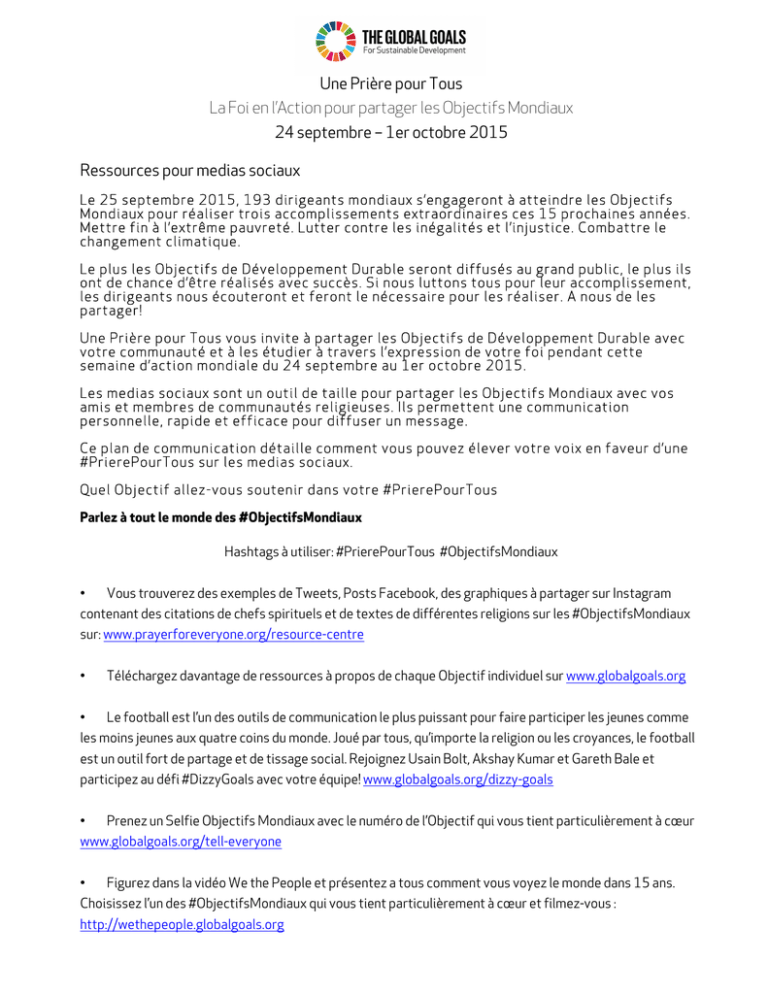 THE GLOBAL GOALS
For Sustainable Development

Une Prière pour Tous
La Foi en l'Action pour partager les Objectifs Mondiaux
24 septembre – 1er octobre 2015

Ressources pour medias sociaux

Le 25 septembre 2015, 193 dirigeants mondiaux s'engageront à atteindre les Objectifs Mondiaux pour réaliser trois accomplissements extraordinaires ces 15 prochaines années. Mettre fin à l'extrême pauvreté. Lutter contre les inégalités et l'injustice. Combattre le changement climatique.

Le plus les Objectifs de Développement Durable seront diffusés au grand public, le plus ils ont de chance d'être réalisés avec succès. Si nous luttons tous pour leur accomplissement, les dirigeants nous écouteront et feront le nécessaire pour les réaliser. A nous de les partager!

Une Prière pour Tous vous invite à partager les Objectifs de Développement Durable avec votre communauté et à les étudier à travers l'expression de votre foi pendant cette semaine d'action mondiale du 24 septembre au 1er octobre 2015.

Les medias sociaux sont un outil de taille pour partager les Objectifs Mondiaux avec vos amis et membres de communautés religieuses. Ils permettent une communication personnelle, rapide et efficace pour diffuser un message.

Ce plan de communication détaille comment vous pouvez élever votre voix en faveur d'une #PrierePourTous sur les medias sociaux.

Quel Objectif allez-vous soutenir dans votre #PrierePourTous

Parlez à tout le monde des #ObjectifsMondiaux

Hashtags à utiliser: #PrierePourTous #ObjectifsMondiaux

• Vous trouverez des exemples de Tweets, Posts Facebook, des graphiques à partager sur Instagram contenant des citations de chefs spirituels et de textes de différentes religions sur les #ObjectifsMondiaux sur: www.prayerforeveryone.org/resource-centre

• Téléchargez davantage de ressources à propos de chaque Objectif individuel sur www.globalgoals.org

• Le football est l'un des outils de communication le plus puissant pour faire participer les jeunes comme les moins jeunes aux quatre coins du monde. Joué par tous, qu'importe la religion ou les croyances, le football est un outil fort de partage et de tissage social. Rejoignez Usain Bolt, Akshay Kumar et Gareth Bale et participez au défi #DizzyGoals avec votre équipe! www.globalgoals.org/dizzy-goals

• Prenez un Selfie Objectifs Mondiaux avec le numéro de l'Objectif qui vous tient particulièrement à cœur www.globalgoals.org/tell-everyone

• Figurez dans la vidéo We the People et présentez a tous comment vous voyez le monde dans 15 ans. Choisissez l'un des #ObjectifsMondiaux qui vous tient particulièrement à cœur et filmez-vous : http://wethepeople.globalgoals.org